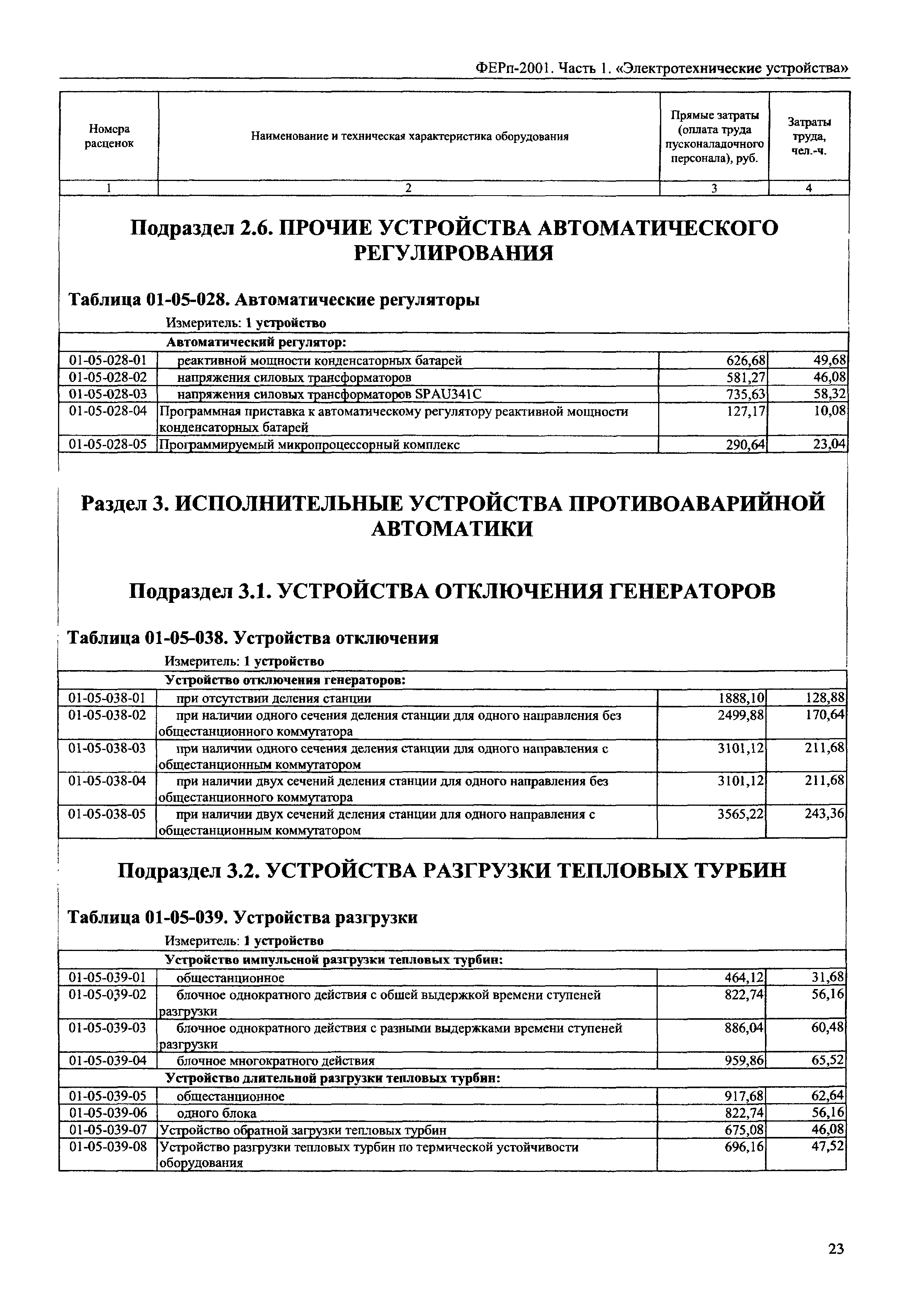 ФЕРп-2001. Часть 1. «Электротехнические устройства»

| Номера расценок | Наименование и техническая характеристика оборудования | Прямые затраты (оплата труда пусконаладочного персонала), руб. | Затраты труда, чел.-ч. |
|---|---|---|---|
| 1 | 2 | 3 | 4 |

Подраздел 2.6. ПРОЧИЕ УСТРОЙСТВА АВТОМАТИЧЕСКОГО РЕГУЛИРОВАНИЯ

Таблица 01-05-028. Автоматические регуляторы

Измеритель: 1 устройство

| | Автоматический регулятор: | | |
|---|---|---|---|
| 01-05-028-01 | реактивной мощности конденсаторных батарей | 626,68 | 49,68 |
| 01-05-028-02 | напряжения силовых трансформаторов | 581,27 | 46,08 |
| 01-05-028-03 | напряжения силовых трансформаторов SPAU341C | 735,63 | 58,32 |
| 01-05-028-04 | Программная приставка к автоматическому регулятору реактивной мощности конденсаторных батарей | 127,17 | 10,08 |
| 01-05-028-05 | Программируемый микропроцессорный комплекс | 290,64 | 23,04 |

Раздел 3. ИСПОЛНИТЕЛЬНЫЕ УСТРОЙСТВА ПРОТИВОАВАРИЙНОЙ АВТОМАТИКИ

Подраздел 3.1. УСТРОЙСТВА ОТКЛЮЧЕНИЯ ГЕНЕРАТОРОВ

Таблица 01-05-038. Устройства отключения

Измеритель: 1 устройство

| | Устройство отключения генераторов: | | |
|---|---|---|---|
| 01-05-038-01 | при отсутствии деления станции | 1888,10 | 128,88 |
| 01-05-038-02 | при наличии одного сечения деления станции для одного направления без общестанционного коммутатора | 2499,88 | 170,64 |
| 01-05-038-03 | при наличии одного сечения деления станции для одного направления с общестанционным коммутатором | 3101,12 | 211,68 |
| 01-05-038-04 | при наличии двух сечений деления станции для одного направления без общестанционного коммутатора | 3101,12 | 211,68 |
| 01-05-038-05 | при наличии двух сечений деления станции для одного направления с общестанционным коммутатором | 3565,22 | 243,36 |

Подраздел 3.2. УСТРОЙСТВА РАЗГРУЗКИ ТЕПЛОВЫХ ТУРБИН

Таблица 01-05-039. Устройства разгрузки

Измеритель: 1 устройство

| | Устройство импульсной разгрузки тепловых турбин: | | |
|---|---|---|---|
| 01-05-039-01 | общестанционное | 464,12 | 31,68 |
| 01-05-039-02 | блочное однократного действия с обшей выдержкой времени ступеней разгрузки | 822,74 | 56,16 |
| 01-05-039-03 | блочное однократного действия с разными выдержками времени ступеней разгрузки | 886,04 | 60,48 |
| 01-05-039-04 | блочное многократного действия | 959,86 | 65,52 |
| | Устройство длительной разгрузки тепловых турбин: | | |
| 01-05-039-05 | общестанционное | 917,68 | 62,64 |
| 01-05-039-06 | одного блока | 822,74 | 56,16 |
| 01-05-039-07 | Устройство обратной загрузки тепловых турбин | 675,08 | 46,08 |
| 01-05-039-08 | Устройство разгрузки тепловых турбин по термической устойчивости оборудования | 696,16 | 47,52 |

23